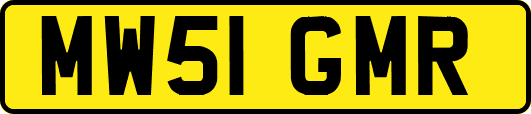 MW51 GMR